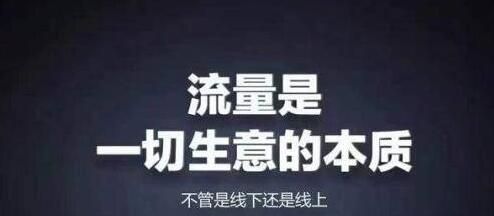 流量是
一切生意的本质

不管是线下还是线上